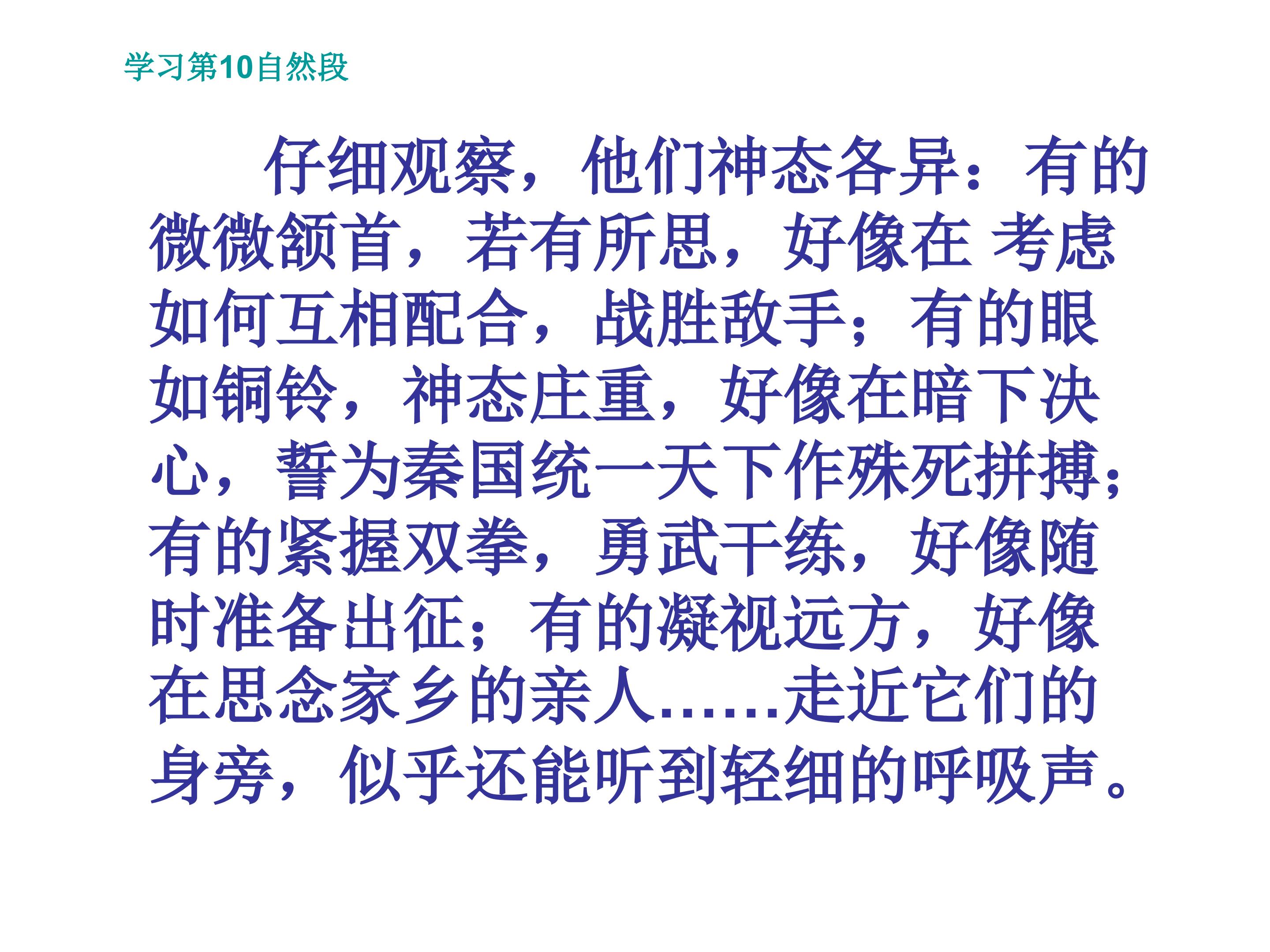 学习第10自然段

仔细观察，他们神态各异：有的微微颔首，若有所思，好像在 考虑如何互相配合，战胜敌手；有的眼如铜铃，神态庄重，好像在暗下决心，誓为秦国统一天下作殊死拼搏；有的紧握双拳，勇武干练，好像随时准备出征；有的凝视远方，好像在思念家乡的亲人……走近它们的身旁，似乎还能听到轻细的呼吸声。